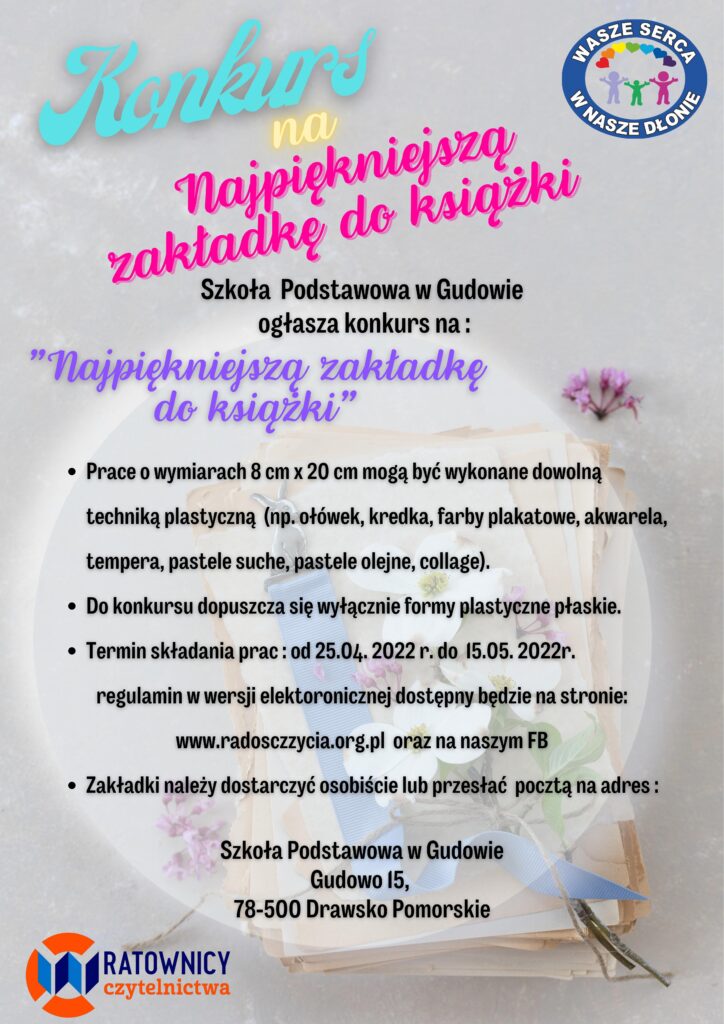 Konkurs na Najpiękniejszą zakładkę do książki

WASZE SERCA W NASZE DŁONIE

Szkoła Podstawowa w Gudowie ogłasza konkurs na :

"Najpiękniejszą zakładkę do książki"

- Prace o wymiarach 8 cm x 20 cm mogą być wykonane dowolną techniką plastyczną (np. ołówek, kredka, farby plakatowe, akwarela, tempera, pastele suche, pastele olejne, collage).
- Do konkursu dopuszcza się wyłącznie formy plastyczne płaskie.
- Termin składania prac : od 25.04. 2022 r. do 15.05. 2022r.

regulamin w wersji elektoronicznej dostępny będzie na stronie: www.radosczzycia.org.pl oraz na naszym FB

- Zakładki należy dostarczyć osobiście lub przesłać pocztą na adres :

Szkoła Podstawowa w Gudowie
Gudowo 15,
78-500 Drawsko Pomorskie

RATOWNICY czytelnictwa